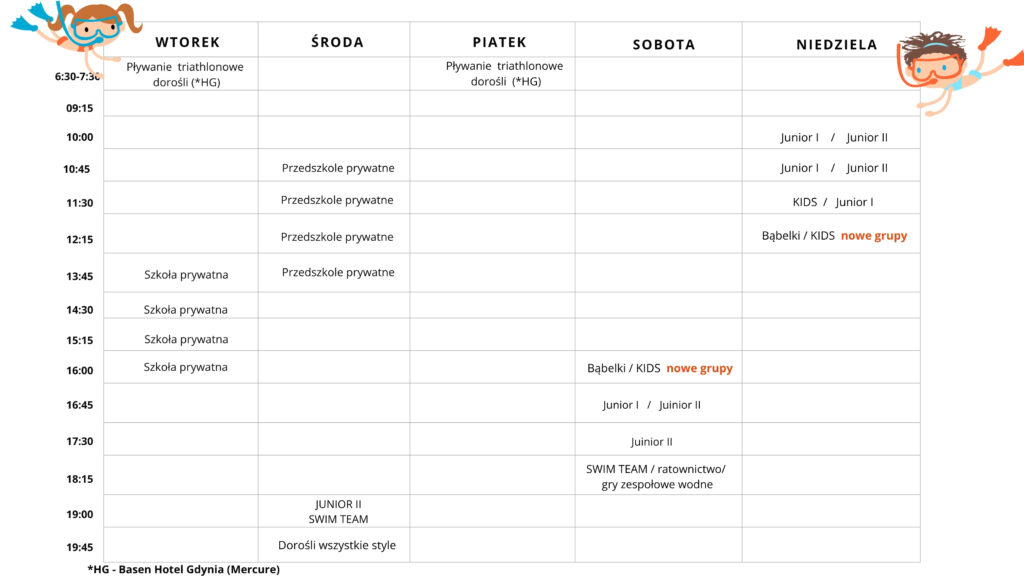 |  | WTOREK | ŚRODA | PIATEK | SOBOTA | NIEDZIELA |
|---|---|---|---|---|---|
| 6:30-7:30 | Pływanie triathlonowe dorośli (*HG) |  | Pływanie triathlonowe dorośli (*HG) |  |  |
| 09:15 |  |  |  |  |  |
| 10:00 |  |  |  |  | Junior I / Junior II |
| 10:45 |  | Przedszkole prywatne |  |  | Junior I / Junior II |
| 11:30 |  | Przedszkole prywatne |  |  | KIDS / Junior I |
| 12:15 |  | Przedszkole prywatne |  |  | Bąbelki / KIDS nowe grupy |
| 13:45 | Szkoła prywatna | Przedszkole prywatne |  |  |  |
| 14:30 | Szkoła prywatna |  |  |  |  |
| 15:15 | Szkoła prywatna |  |  |  |  |
| 16:00 | Szkoła prywatna |  |  | Bąbelki / KIDS nowe grupy |  |
| 16:45 |  |  |  | Junior I / Juinior II |  |
| 17:30 |  |  |  | Juinior II |  |
| 18:15 |  |  |  | SWIM TEAM / ratownictwo/ gry zespołowe wodne |  |
| 19:00 |  | JUNIOR II SWIM TEAM |  |  |  |
| 19:45 |  | Dorośli wszystkie style |  |  |  |

*HG - Basen Hotel Gdynia (Mercure)